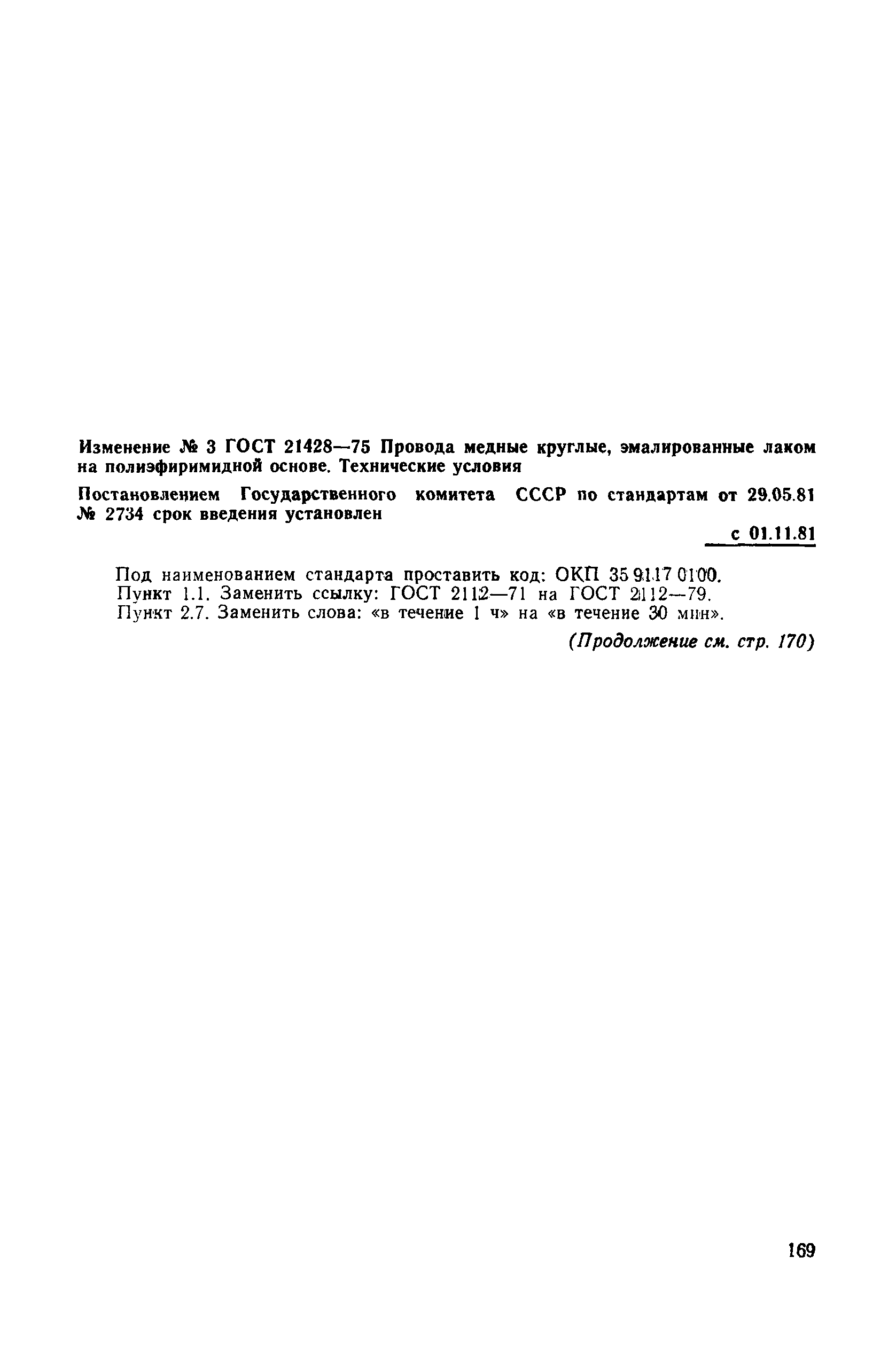 Изменение № 3 ГОСТ 21428—75 Провода медные круглые, эмалированные лаком на полиэфиримидной основе. Технические условия

Постановлением Государственного комитета СССР по стандартам от 29.05.81 № 2734 срок введения установлен

с 01.11.81

Под наименованием стандарта проставить код: ОКП 35 9117 0100.
Пункт 1.1. Заменить ссылку: ГОСТ 2112—71 на ГОСТ 2112—79.
Пункт 2.7. Заменить слова: «в течение 1 ч» на «в течение 30 мин».

(Продолжение см. стр. 170)

169